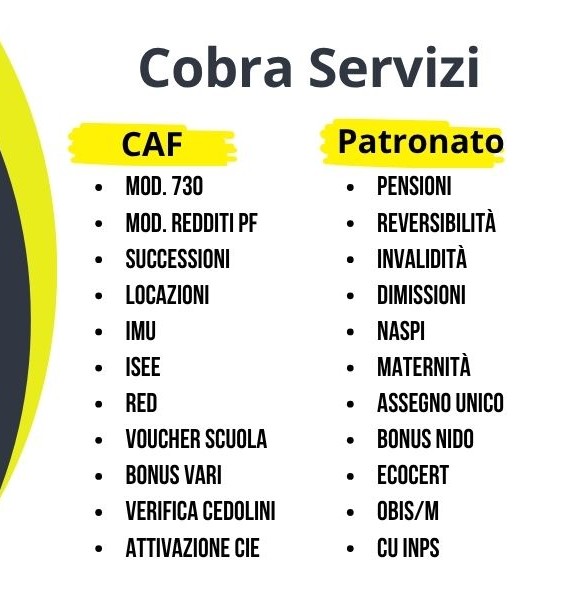 Cobra Servizi

CAF

• MOD. 730
• MOD. REDDITI PF
• SUCCESSIONI
• LOCAZIONI
• IMU
• ISEE
• RED
• VOUCHER SCUOLA
• BONUS VARI
• VERIFICA CEDOLINI
• ATTIVAZIONE CIE

Patronato

• PENSIONI
• REVERSIBILITÀ
• INVALIDITÀ
• DIMISSIONI
• NASPI
• MATERNITÀ
• ASSEGNO UNICO
• BONUS NIDO
• ECOCERT
• OBIS/M
• CU INPS